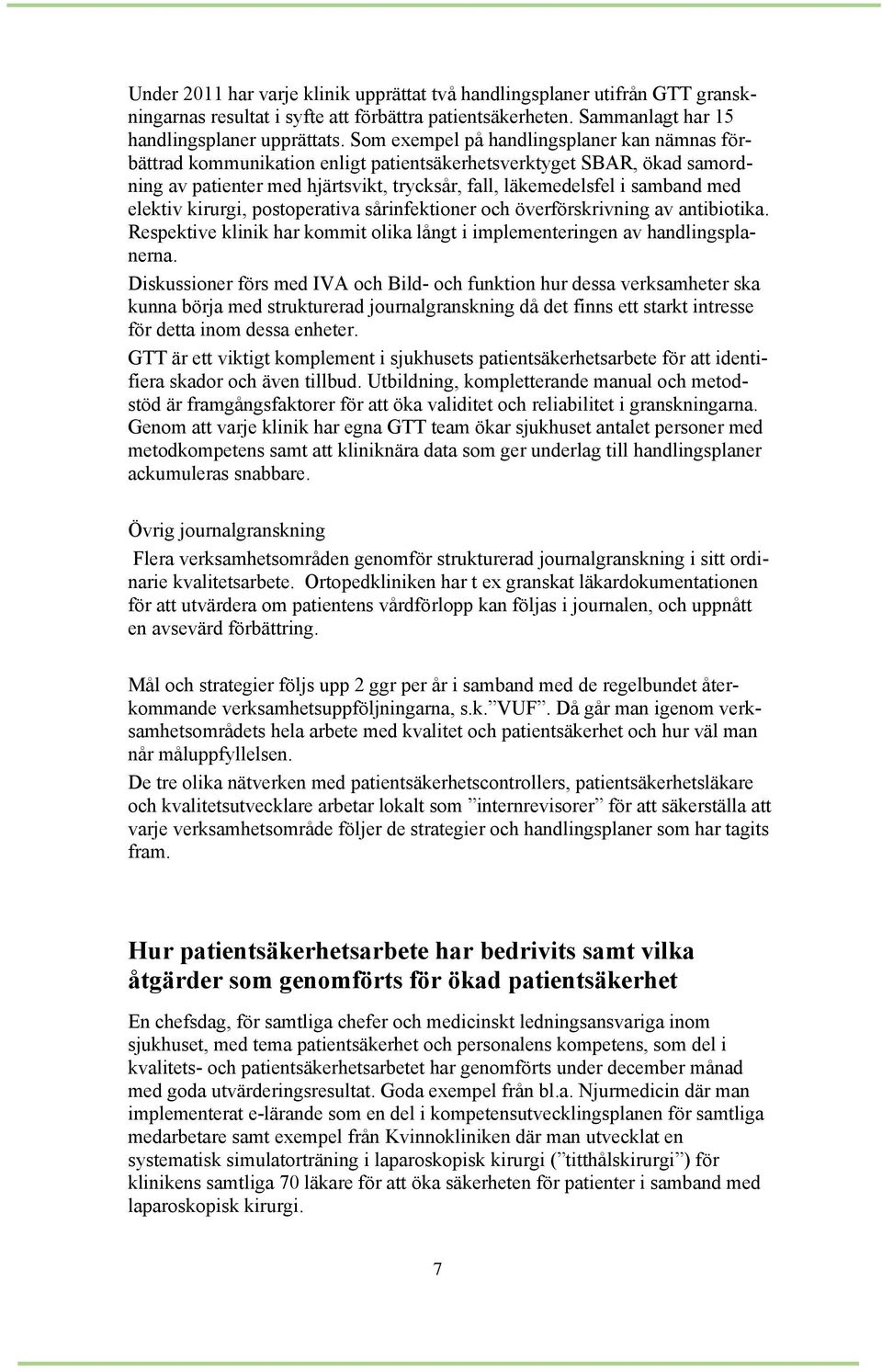 Under 2011 har varje klinik upprättat två handlingsplaner utifrån GTT granskningarnas resultat i syfte att förbättra patientsäkerheten. Sammanlagt har 15 handlingsplaner upprättats. Som exempel på handlingsplaner kan nämnas förbättrad kommunikation enligt patientsäkerhetsverktyget SBAR, ökad samordning av patienter med hjärtsvikt, trycksår, fall, läkemedelsfel i samband med elektiv kirurgi, postoperativa sårinfektioner och överförskrivning av antibiotika. Respektive klinik har kommit olika långt i implementeringen av handlingsplanerna.

Diskussioner förs med IVA och Bild- och funktion hur dessa verksamheter ska kunna börja med strukturerad journalgranskning då det finns ett starkt intresse för detta inom dessa enheter.

GTT är ett viktigt komplement i sjukhusets patientsäkerhetsarbete för att identifiera skador och även tillbud. Utbildning, kompletterande manual och metodstöd är framgångsfaktorer för att öka validitet och reliabilitet i granskningarna. Genom att varje klinik har egna GTT team ökar sjukhuset antalet personer med metodkompetens samt att kliniknära data som ger underlag till handlingsplaner ackumuleras snabbare.

Övrig journalgranskning

Flera verksamhetsområden genomför strukturerad journalgranskning i sitt ordinarie kvalitetsarbete. Ortopedkliniken har t ex granskat läkardokumentationen för att utvärdera om patientens vårdförlopp kan följas i journalen, och uppnått en avsevärd förbättring.

Mål och strategier följs upp 2 ggr per år i samband med de regelbundet återkommande verksamhetsuppföljningarna, s.k. ”VUF”. Då går man igenom verksamhetsområdets hela arbete med kvalitet och patientsäkerhet och hur väl man når måluppfyllelsen.

De tre olika nätverken med patientsäkerhetscontrollers, patientsäkerhetsläkare och kvalitetsutvecklare arbetar lokalt som ”internrevisorer” för att säkerställa att varje verksamhetsområde följer de strategier och handlingsplaner som har tagits fram.

Hur patientsäkerhetsarbete har bedrivits samt vilka åtgärder som genomförts för ökad patientsäkerhet

En chefsdag, för samtliga chefer och medicinskt ledningsansvariga inom sjukhuset, med tema patientsäkerhet och personalens kompetens, som del i kvalitets- och patientsäkerhetsarbetet har genomförts under december månad med goda utvärderingsresultat. Goda exempel från bl.a. Njurmedicin där man implementerat e-lärande som en del i kompetensutvecklingsplanen för samtliga medarbetare samt exempel från Kvinnokliniken där man utvecklat en systematisk simulatorträning i laparoskopisk kirurgi (”titthålskirurgi”) för klinikens samtliga 70 läkare för att öka säkerheten för patienter i samband med laparoskopisk kirurgi.

7